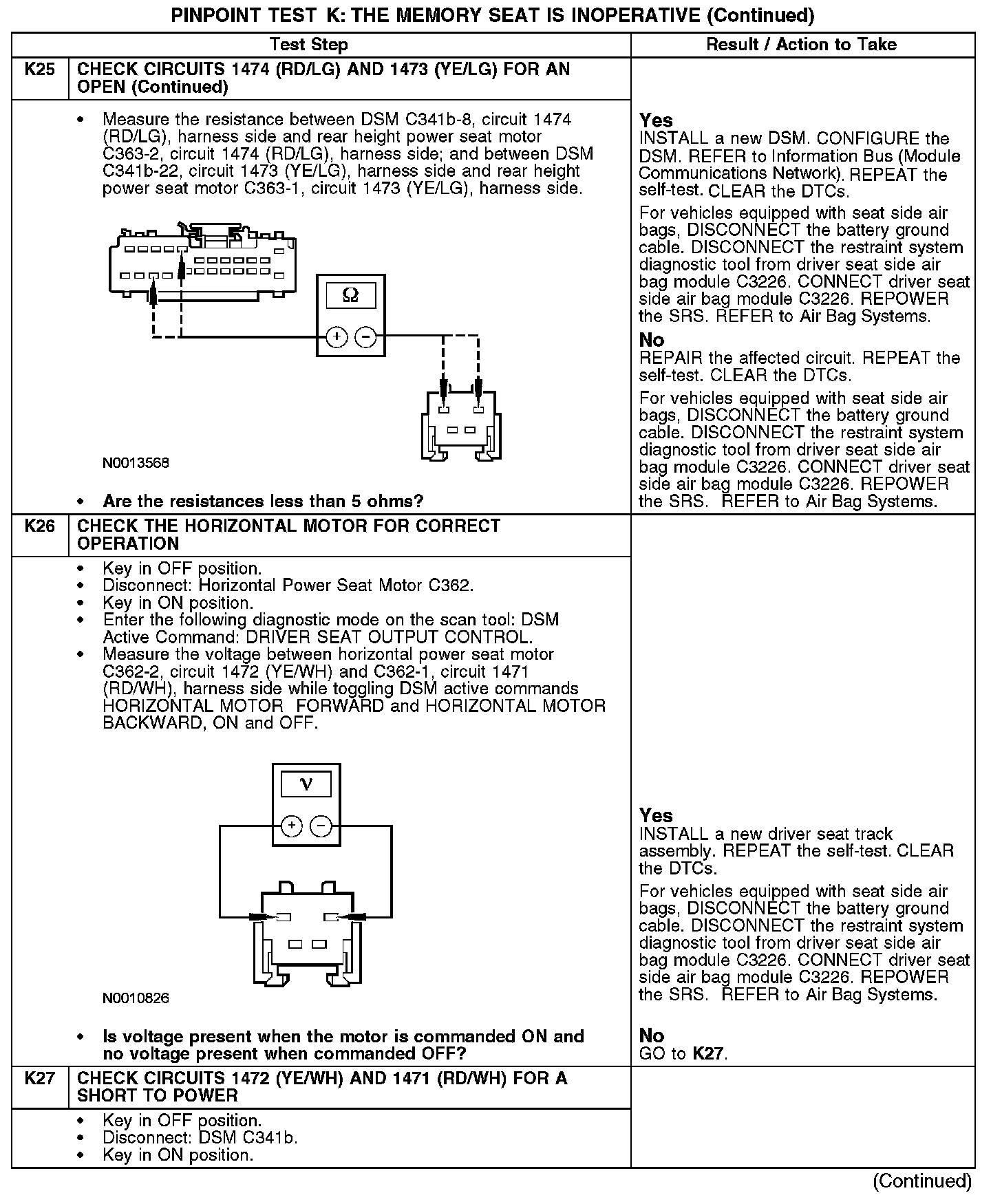 PINPOINT TEST K: THE MEMORY SEAT IS INOPERATIVE (Continued)

| | Test Step | Result / Action to Take |
|---|---|---|
| K25 | CHECK CIRCUITS 1474 (RD/LG) AND 1473 (YE/LG) FOR AN OPEN (Continued) | |
| | • Measure the resistance between DSM C341b-8, circuit 1474 (RD/LG), harness side and rear height power seat motor C363-2, circuit 1474 (RD/LG), harness side; and between DSM C341b-22, circuit 1473 (YE/LG), harness side and rear height power seat motor C363-1, circuit 1473 (YE/LG), harness side. Ω + − N0013568 • Are the resistances less than 5 ohms? | Yes INSTALL a new DSM. CONFIGURE the DSM. REFER to Information Bus (Module Communications Network). REPEAT the self-test. CLEAR the DTCs. For vehicles equipped with seat side air bags, DISCONNECT the battery ground cable. DISCONNECT the restraint system diagnostic tool from driver seat side air bag module C3226. CONNECT driver seat side air bag module C3226. REPOWER the SRS. REFER to Air Bag Systems. No REPAIR the affected circuit. REPEAT the self-test. CLEAR the DTCs. For vehicles equipped with seat side air bags, DISCONNECT the battery ground cable. DISCONNECT the restraint system diagnostic tool from driver seat side air bag module C3226. CONNECT driver seat side air bag module C3226. REPOWER the SRS. REFER to Air Bag Systems. |
| K26 | CHECK THE HORIZONTAL MOTOR FOR CORRECT OPERATION | |
| | • Key in OFF position. • Disconnect: Horizontal Power Seat Motor C362. • Key in ON position. • Enter the following diagnostic mode on the scan tool: DSM Active Command: DRIVER SEAT OUTPUT CONTROL. • Measure the voltage between horizontal power seat motor C362-2, circuit 1472 (YE/WH) and C362-1, circuit 1471 (RD/WH), harness side while toggling DSM active commands HORIZONTAL MOTOR FORWARD and HORIZONTAL MOTOR BACKWARD, ON and OFF. V + − N0010826 • Is voltage present when the motor is commanded ON and no voltage present when commanded OFF? | Yes INSTALL a new driver seat track assembly. REPEAT the self-test. CLEAR the DTCs. For vehicles equipped with seat side air bags, DISCONNECT the battery ground cable. DISCONNECT the restraint system diagnostic tool from driver seat side air bag module C3226. CONNECT driver seat side air bag module C3226. REPOWER the SRS. REFER to Air Bag Systems. No GO to K27. |
| K27 | CHECK CIRCUITS 1472 (YE/WH) AND 1471 (RD/WH) FOR A SHORT TO POWER | |
| | • Key in OFF position. • Disconnect: DSM C341b. • Key in ON position. | |

(Continued)